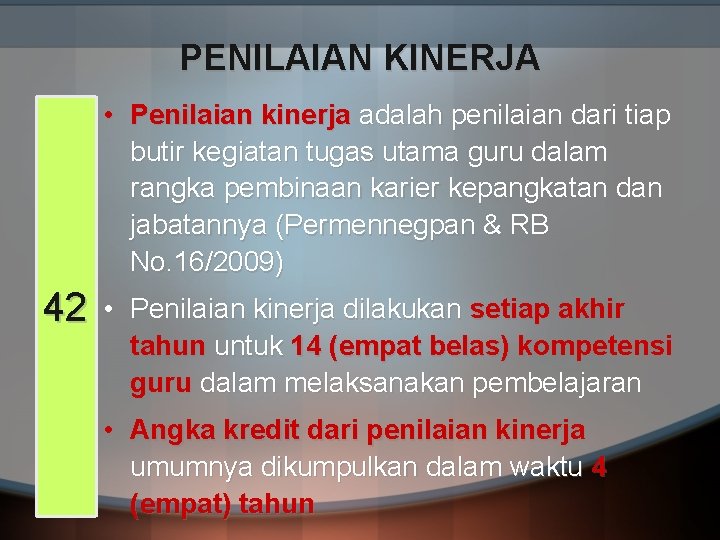 PENILAIAN KINERJA

42

• Penilaian kinerja adalah penilaian dari tiap butir kegiatan tugas utama guru dalam rangka pembinaan karier kepangkatan dan jabatannya (Permennegpan & RB No.16/2009)

• Penilaian kinerja dilakukan setiap akhir tahun untuk 14 (empat belas) kompetensi guru dalam melaksanakan pembelajaran

• Angka kredit dari penilaian kinerja umumnya dikumpulkan dalam waktu 4 (empat) tahun